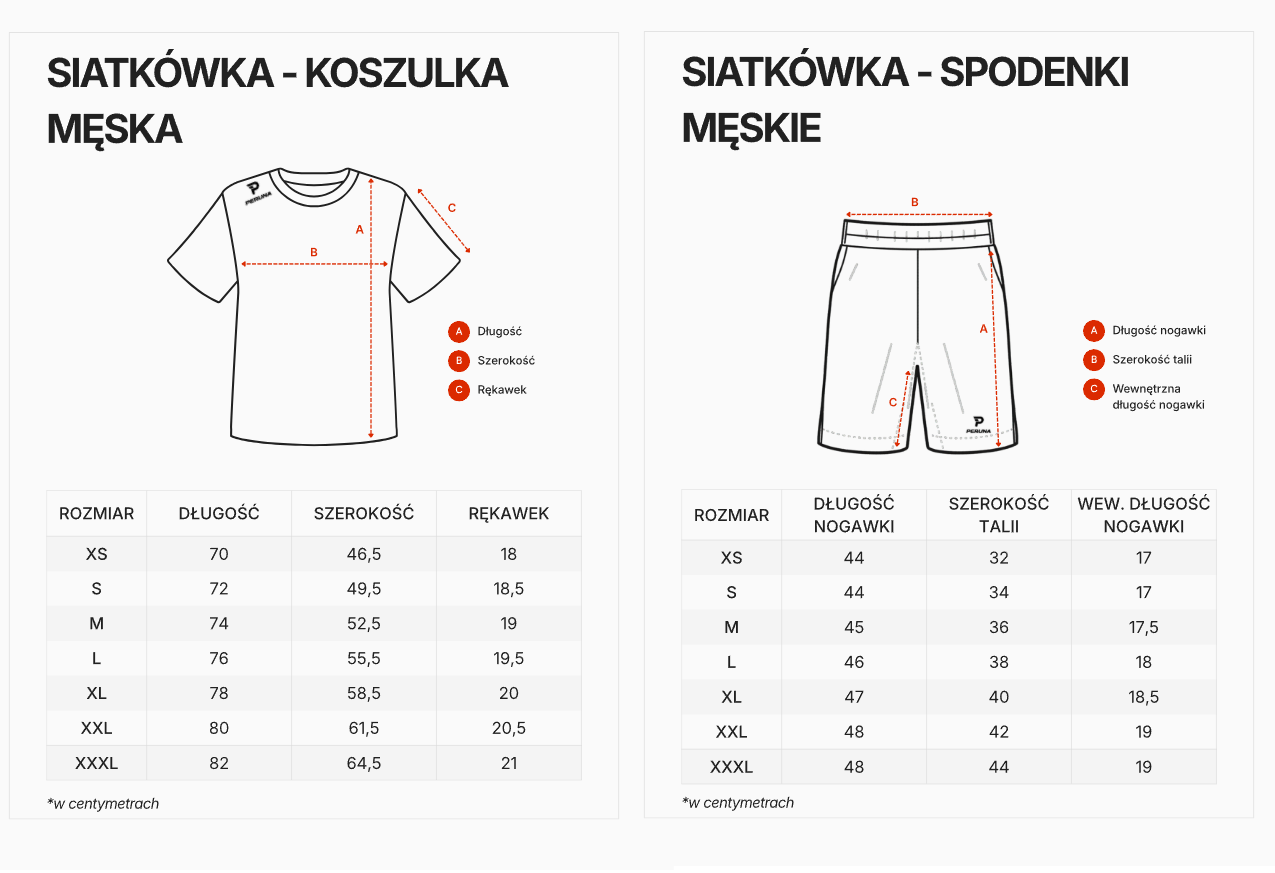 SIATKÓWKA - KOSZULKA MĘSKA

P
PERUNA

A

B

C

A Długość
B Szerokość
C Rękawek

| ROZMIAR | DŁUGOŚĆ | SZEROKOŚĆ | RĘKAWEK |
|---|---|---|---|
| XS | 70 | 46,5 | 18 |
| S | 72 | 49,5 | 18,5 |
| M | 74 | 52,5 | 19 |
| L | 76 | 55,5 | 19,5 |
| XL | 78 | 58,5 | 20 |
| XXL | 80 | 61,5 | 20,5 |
| XXXL | 82 | 64,5 | 21 |

*w centymetrach

SIATKÓWKA - SPODENKI MĘSKIE

B

A

C

P
PERUNA

A Długość nogawki
B Szerokość talii
C Wewnętrzna długość nogawki

| ROZMIAR | DŁUGOŚĆ NOGAWKI | SZEROKOŚĆ TALII | WEW. DŁUGOŚĆ NOGAWKI |
|---|---|---|---|
| XS | 44 | 32 | 17 |
| S | 44 | 34 | 17 |
| M | 45 | 36 | 17,5 |
| L | 46 | 38 | 18 |
| XL | 47 | 40 | 18,5 |
| XXL | 48 | 42 | 19 |
| XXXL | 48 | 44 | 19 |

*w centymetrach